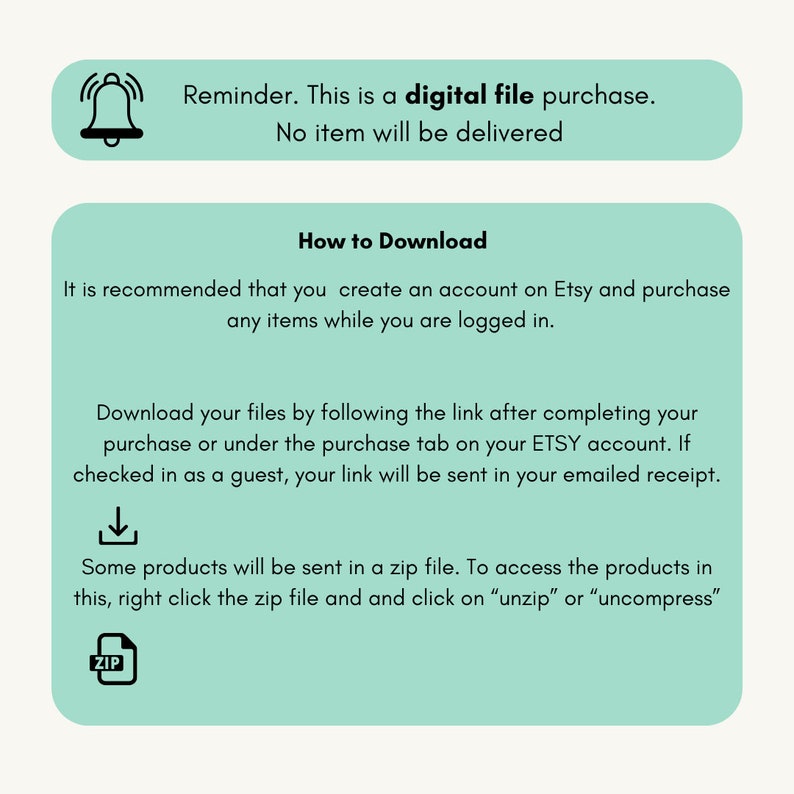 Reminder. This is a digital file purchase. No item will be delivered

How to Download

It is recommended that you  create an account on Etsy and purchase any items while you are logged in.

Download your files by following the link after completing your purchase or under the purchase tab on your ETSY account. If checked in as a guest, your link will be sent in your emailed receipt.

Some products will be sent in a zip file. To access the products in this, right click the zip file and and click on "unzip" or "uncompress"

ZIP